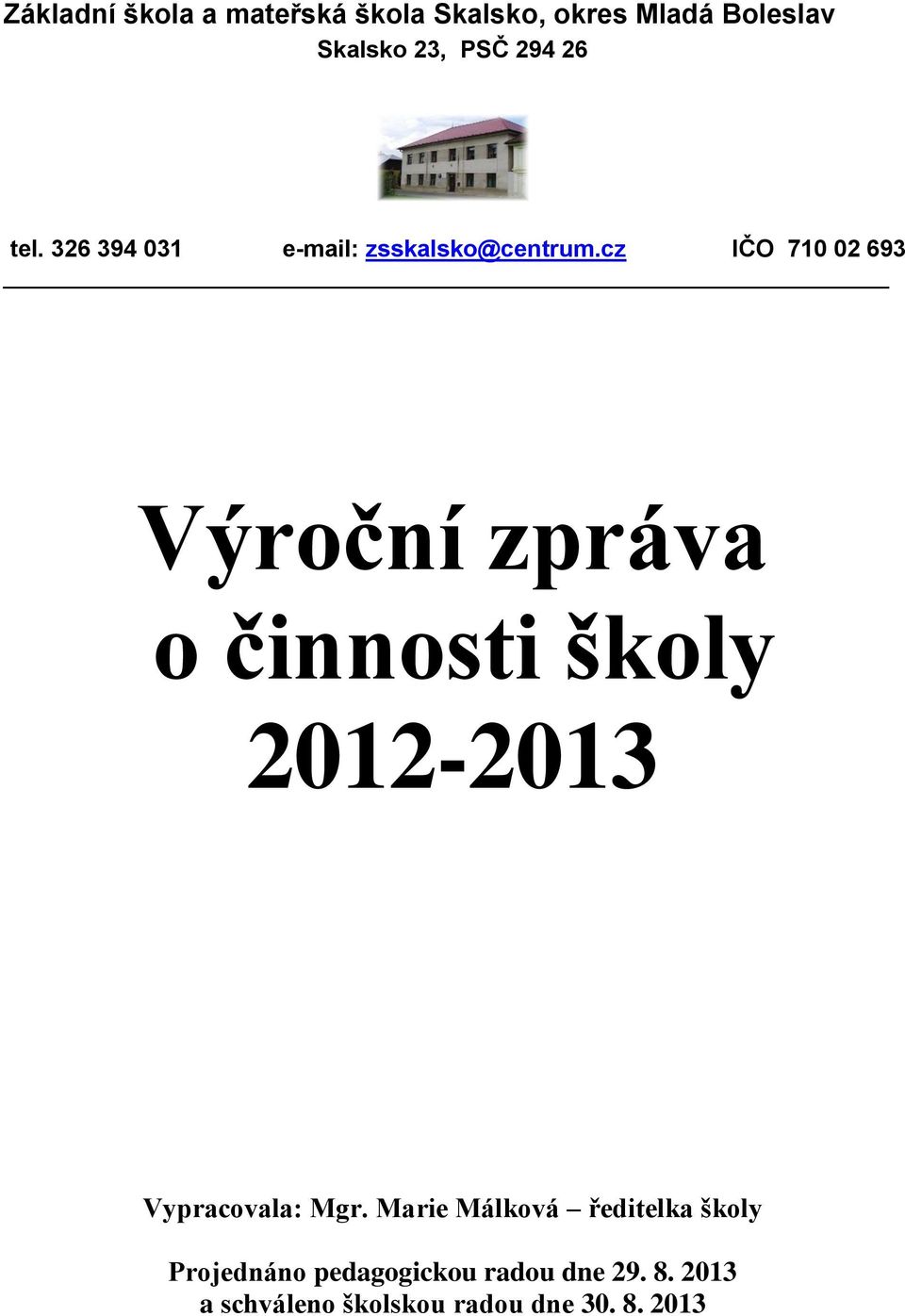 Základní škola a mateřská škola Skalsko, okres Mladá Boleslav
Skalsko 23, PSČ 294 26

tel. 326 394 031 e-mail: zsskalsko@centrum.cz IČO 710 02 693

Výroční zpráva
o činnosti školy
2012-2013

Vypracovala: Mgr. Marie Málková – ředitelka školy

Projednáno pedagogickou radou dne 29. 8. 2013
a schváleno školskou radou dne 30. 8. 2013